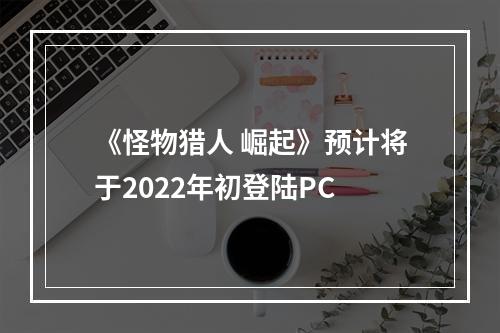 《怪物猎人 崛起》预计将于2022年初登陆PC